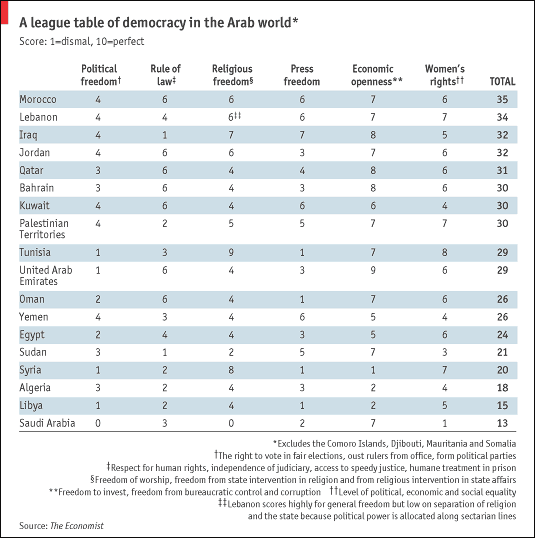 A league table of democracy in the Arab world*
Score: 1=dismal, 10=perfect

| | Political freedom† | Rule of law‡ | Religious freedom§ | Press freedom | Economic openness** | Women's rights†† | TOTAL |
|---|---|---|---|---|---|---|---|
| Morocco | 4 | 6 | 6 | 6 | 7 | 6 | 35 |
| Lebanon | 4 | 4 | 6‡‡ | 6 | 7 | 7 | 34 |
| Iraq | 4 | 1 | 7 | 7 | 8 | 5 | 32 |
| Jordan | 4 | 6 | 6 | 3 | 7 | 6 | 32 |
| Qatar | 3 | 6 | 4 | 4 | 8 | 6 | 31 |
| Bahrain | 3 | 6 | 4 | 3 | 8 | 6 | 30 |
| Kuwait | 4 | 6 | 4 | 6 | 6 | 4 | 30 |
| Palestinian Territories | 4 | 2 | 5 | 5 | 7 | 7 | 30 |
| Tunisia | 1 | 3 | 9 | 1 | 7 | 8 | 29 |
| United Arab Emirates | 1 | 6 | 4 | 3 | 9 | 6 | 29 |
| Oman | 2 | 6 | 4 | 1 | 7 | 6 | 26 |
| Yemen | 4 | 3 | 4 | 6 | 5 | 4 | 26 |
| Egypt | 2 | 4 | 4 | 3 | 5 | 6 | 24 |
| Sudan | 3 | 1 | 2 | 5 | 7 | 3 | 21 |
| Syria | 1 | 2 | 8 | 1 | 1 | 7 | 20 |
| Algeria | 3 | 2 | 4 | 3 | 2 | 4 | 18 |
| Libya | 1 | 2 | 4 | 1 | 2 | 5 | 15 |
| Saudi Arabia | 0 | 3 | 0 | 2 | 7 | 1 | 13 |

*Excludes the Comoro Islands, Djibouti, Mauritania and Somalia
†The right to vote in fair elections, oust rulers from office, form political parties
‡Respect for human rights, independence of judiciary, access to speedy justice, humane treatment in prison
§Freedom of worship, freedom from state intervention in religion and from religious intervention in state affairs
**Freedom to invest, freedom from bureaucratic control and corruption ††Level of political, economic and social equality
‡‡Lebanon scores highly for general freedom but low on separation of religion and the state because political power is allocated along sectarian lines

Source: The Economist